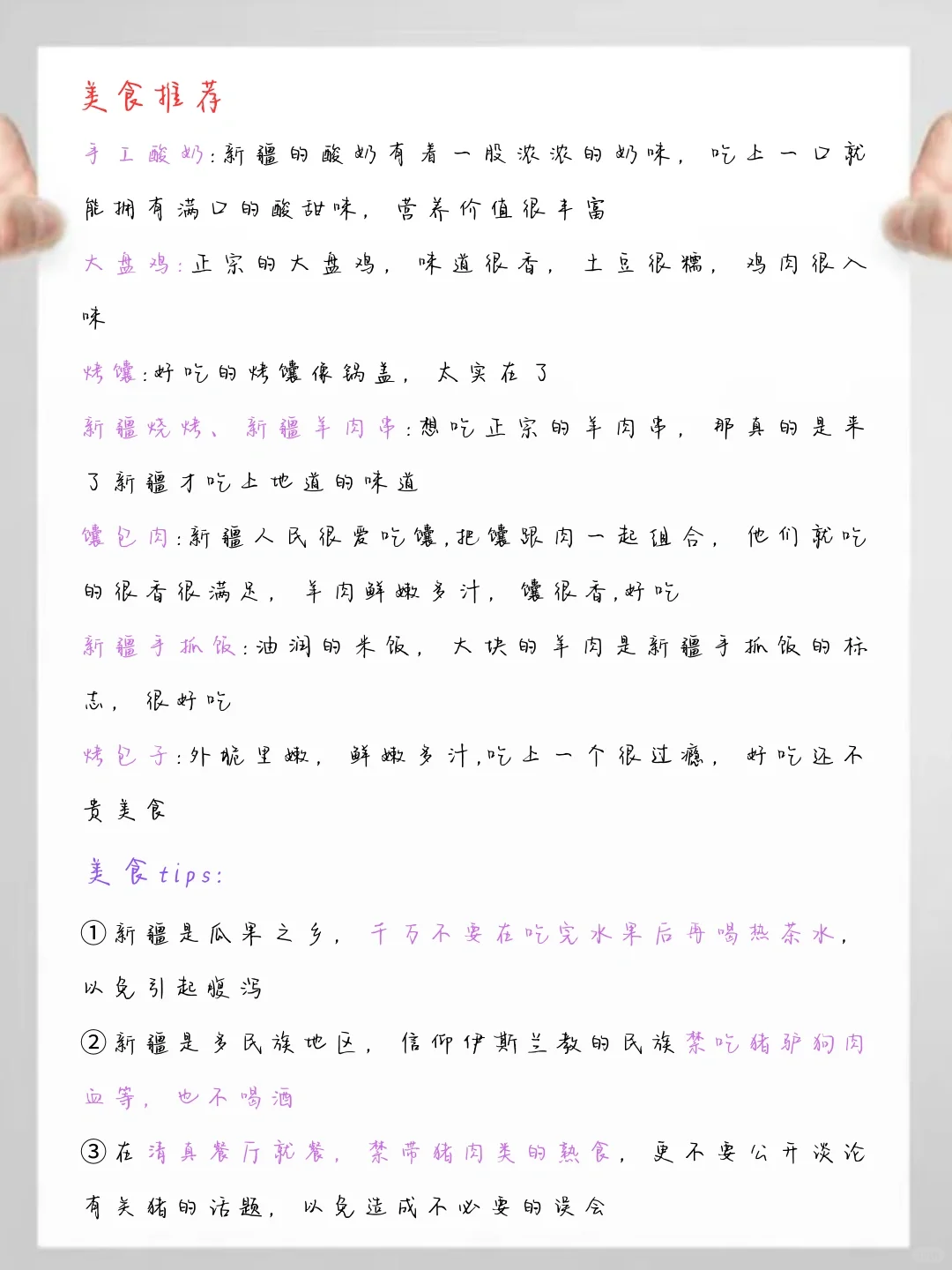 美食推荐

手工酸奶：新疆的酸奶有着一股浓浓的奶味，吃上一口就能拥有满口的酸甜味，营养价值很丰富

大盘鸡：正宗的大盘鸡，味道很香，土豆很糯，鸡肉很入味

烤馕：好吃的烤馕像锅盖，太实在了

新疆烧烤、新疆羊肉串：想吃正宗的羊肉串，那真的是来了新疆才吃上地道的味道

馕包肉：新疆人民很爱吃馕，把馕跟肉一起组合，他们就吃的很香很满足，羊肉鲜嫩多汁，馕很香，好吃

新疆手抓饭：油润的米饭，大块的羊肉是新疆手抓饭的标志，很好吃

烤包子：外脆里嫩，鲜嫩多汁，吃上一个很过瘾，好吃还不贵美食

美食tips:

①新疆是瓜果之乡，千万不要在吃完水果后再喝热茶水，以免引起腹泻

②新疆是多民族地区，信仰伊斯兰教的民族禁吃猪驴狗肉血等，也不喝酒

③在清真餐厅就餐，禁带猪肉类的熟食，更不要公开谈论有关猪的话题，以免造成不必要的误会